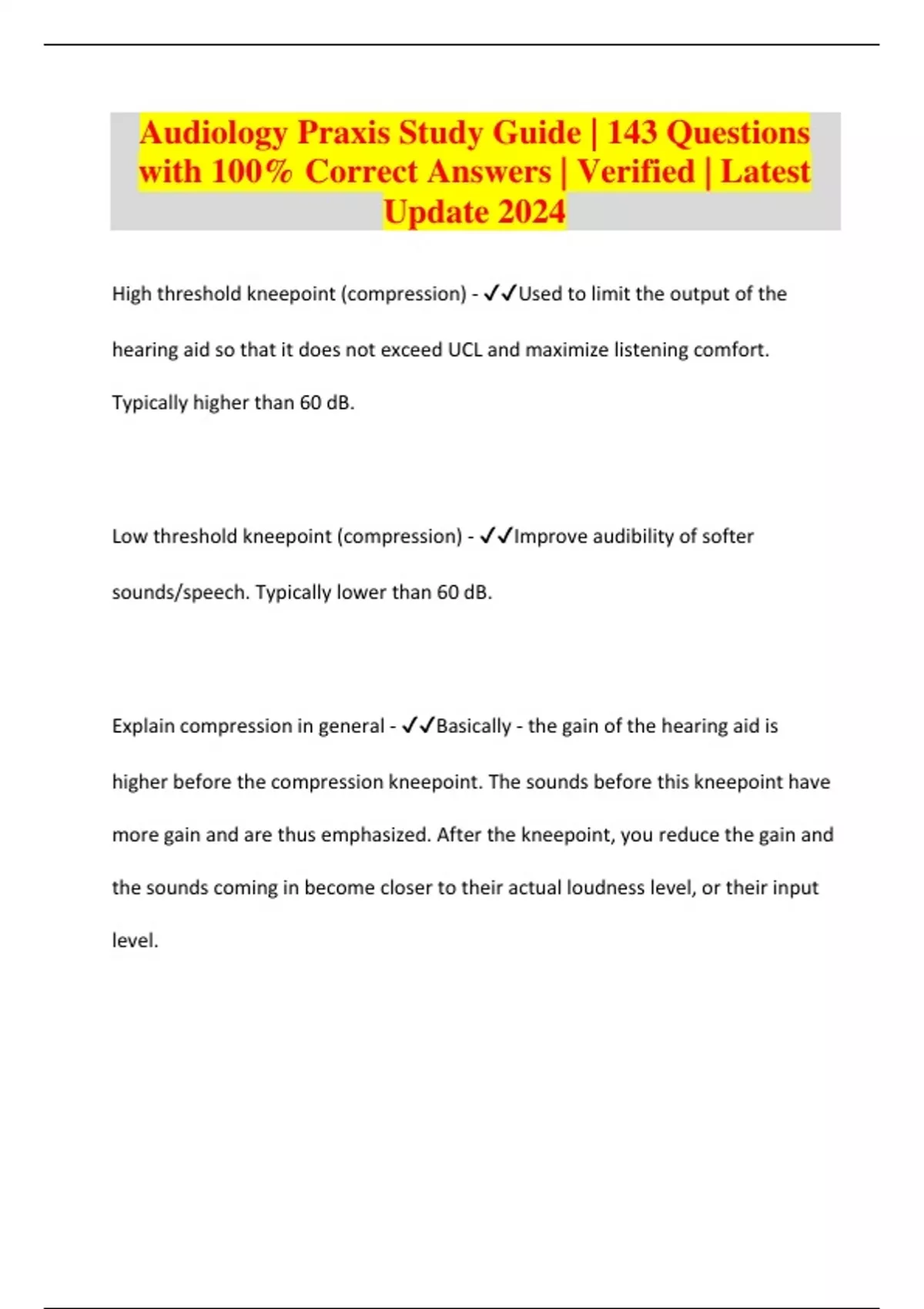 Audiology Praxis Study Guide | 143 Questions with 100% Correct Answers | Verified | Latest Update 2024

High threshold kneepoint (compression) - ✓✓Used to limit the output of the hearing aid so that it does not exceed UCL and maximize listening comfort. Typically higher than 60 dB.

Low threshold kneepoint (compression) - ✓✓Improve audibility of softer sounds/speech. Typically lower than 60 dB.

Explain compression in general - ✓✓Basically - the gain of the hearing aid is higher before the compression kneepoint. The sounds before this kneepoint have more gain and are thus emphasized. After the kneepoint, you reduce the gain and the sounds coming in become closer to their actual loudness level, or their input level.